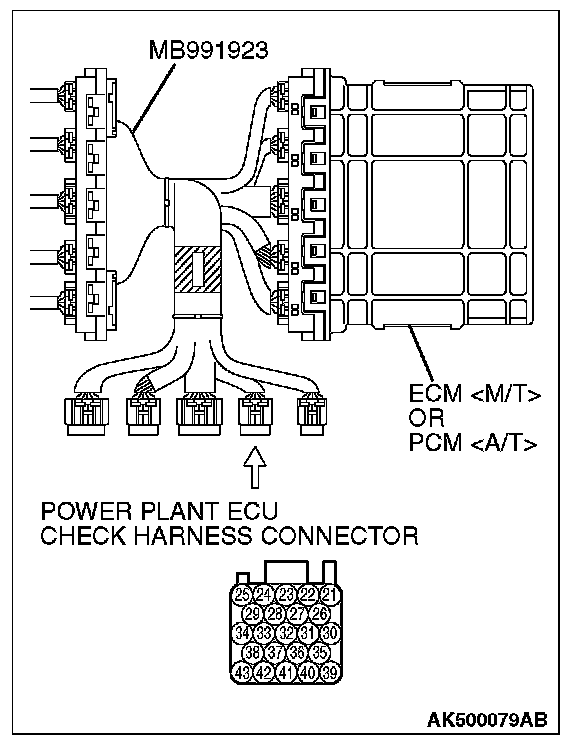 MB991923

ECM <M/T>
OR
PCM <A/T>

POWER PLANT ECU
CHECK HARNESS CONNECTOR

25 24 23 22 21
29 28 27 26
34 33 32 31 30
38 37 36 35
43 42 41 40 39

AK500079AB